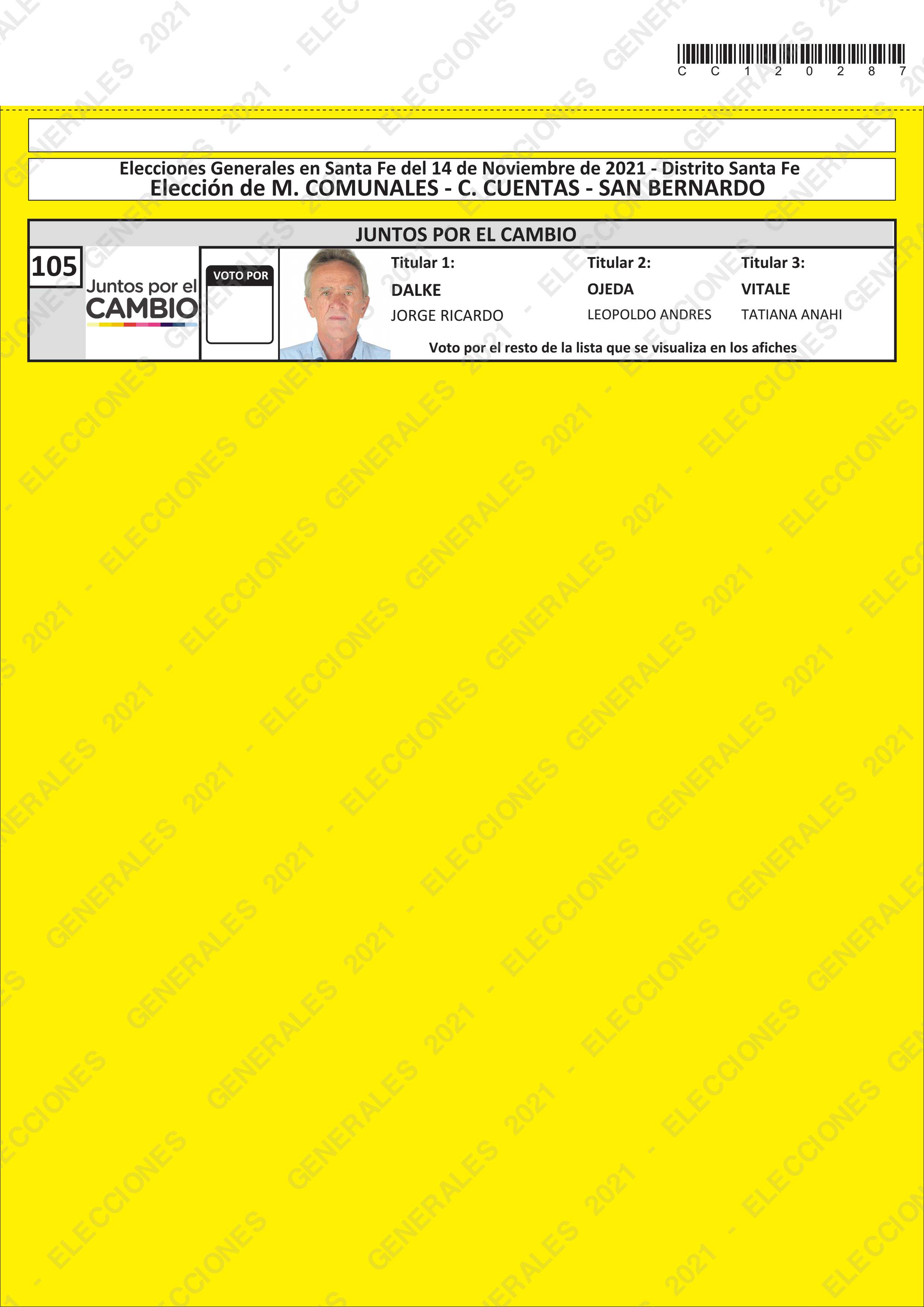 C C 1 2 0 2 8 7

Elecciones Generales en Santa Fe del 14 de Noviembre de 2021 - Distrito Santa Fe
Elección de M. COMUNALES - C. CUENTAS - SAN BERNARDO

JUNTOS POR EL CAMBIO

105

Juntos por el
CAMBIO

VOTO POR

Titular 1:
DALKE
JORGE RICARDO

Titular 2:
OJEDA
LEOPOLDO ANDRES

Titular 3:
VITALE
TATIANA ANAHI

Voto por el resto de la lista que se visualiza en los afiches

ELECCIONES GENERALES 2021 -